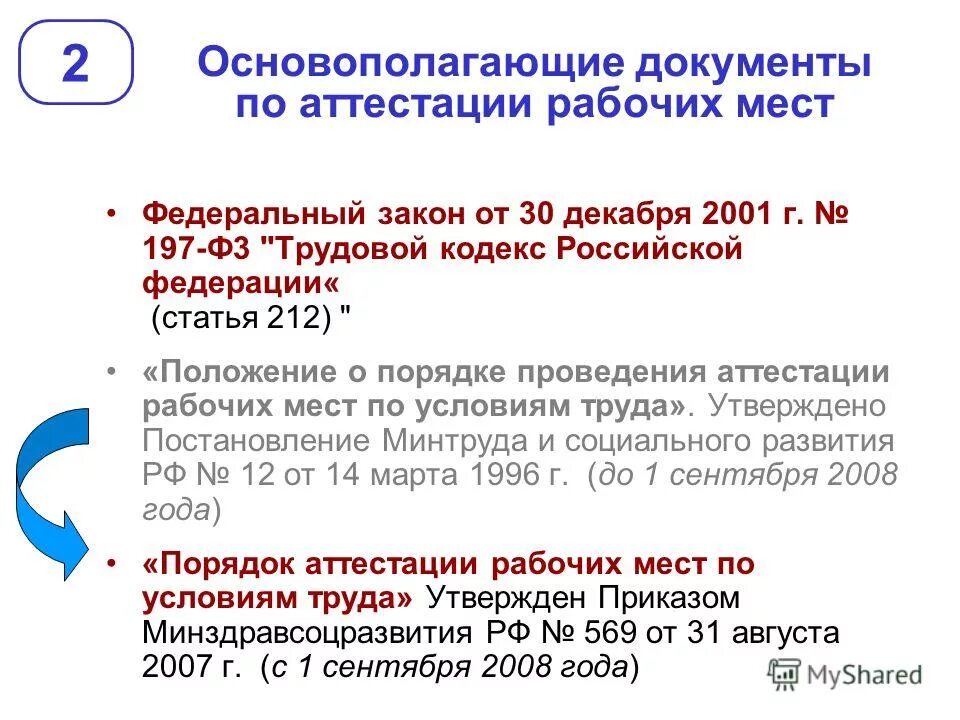 2

Основополагающие документы по аттестации рабочих мест

• Федеральный закон от 30 декабря 2001 г. № 197-ФЗ "Трудовой кодекс Российской федерации«
(статья 212) "

• «Положение о порядке проведения аттестации рабочих мест по условиям труда». Утверждено Постановление Минтруда и социального развития РФ № 12 от 14 марта 1996 г. (до 1 сентября 2008 года)

• «Порядок аттестации рабочих мест по условиям труда» Утвержден Приказом Минздравсоцразвития РФ № 569 от 31 августа 2007 г. (с 1 сентября 2008 года)

MyShared